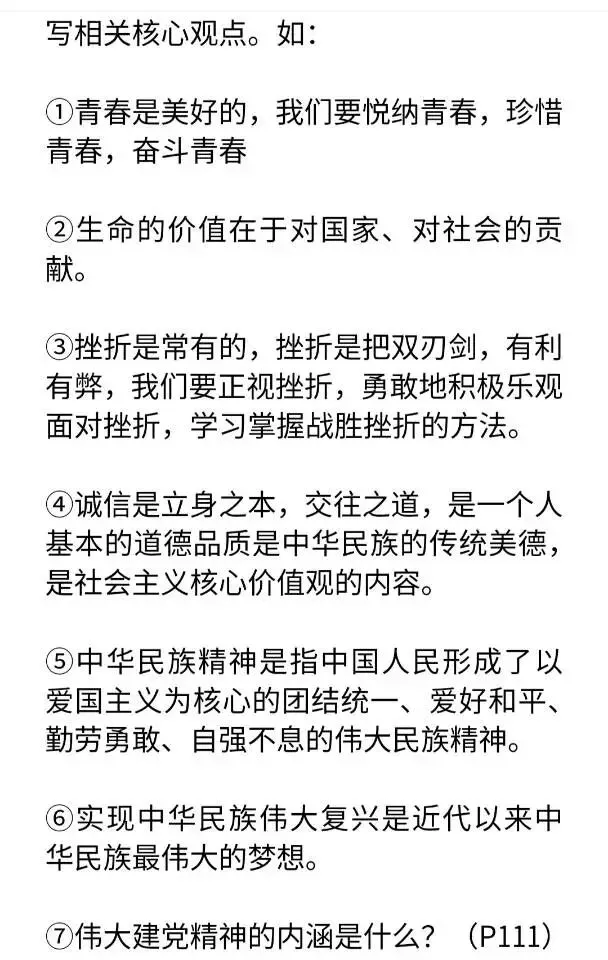 写相关核心观点。如：

①青春是美好的，我们要悦纳青春，珍惜青春，奋斗青春

②生命的价值在于对国家、对社会的贡献。

③挫折是常有的，挫折是把双刃剑，有利有弊，我们要正视挫折，勇敢地积极乐观面对挫折，学习掌握战胜挫折的方法。

④诚信是立身之本，交往之道，是一个人基本的道德品质是中华民族的传统美德，是社会主义核心价值观的内容。

⑤中华民族精神是指中国人民形成了以爱国主义为核心的团结统一、爱好和平、勤劳勇敢、自强不息的伟大民族精神。

⑥实现中华民族伟大复兴是近代以来中华民族最伟大的梦想。

⑦伟大建党精神的内涵是什么？（P111）